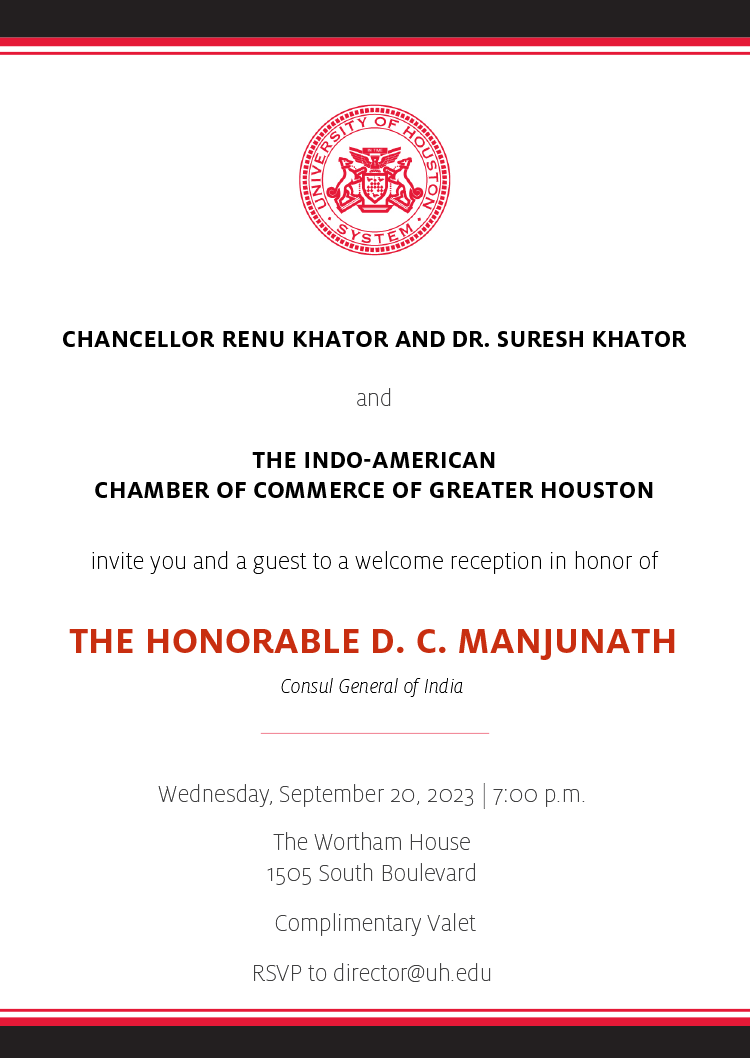 UNIVERSITY OF HOUSTON SYSTEM

CHANCELLOR RENU KHATOR AND DR. SURESH KHATOR

and

THE INDO-AMERICAN
CHAMBER OF COMMERCE OF GREATER HOUSTON

invite you and a guest to a welcome reception in honor of

THE HONORABLE D. C. MANJUNATH

Consul General of India

Wednesday, September 20, 2023 | 7:00 p.m.

The Wortham House
1505 South Boulevard

Complimentary Valet

RSVP to director@uh.edu